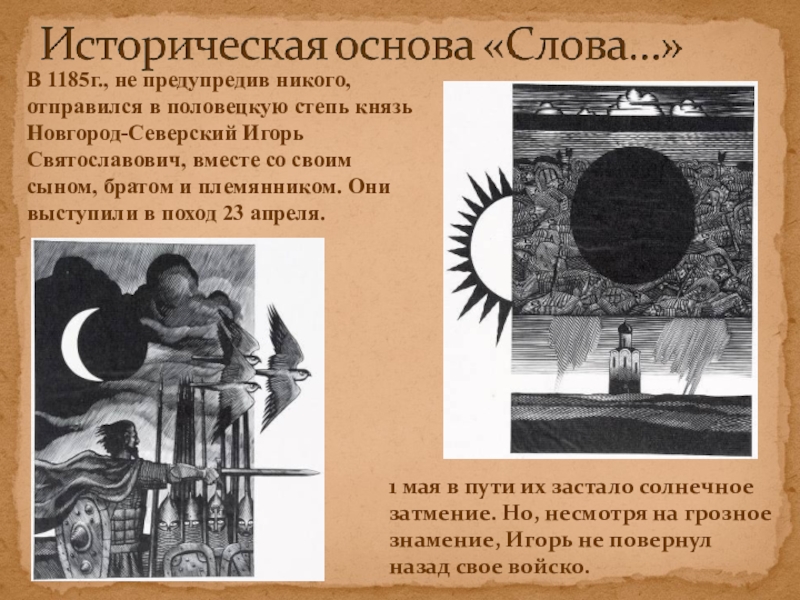 Историческая основа «Слова...»

В 1185г., не предупредив никого, отправился в половецкую степь князь Новгород-Северский Игорь Святославович, вместе со своим сыном, братом и племянником. Они выступили в поход 23 апреля.

1 мая в пути их застало солнечное затмение. Но, несмотря на грозное знамение, Игорь не повернул назад свое войско.